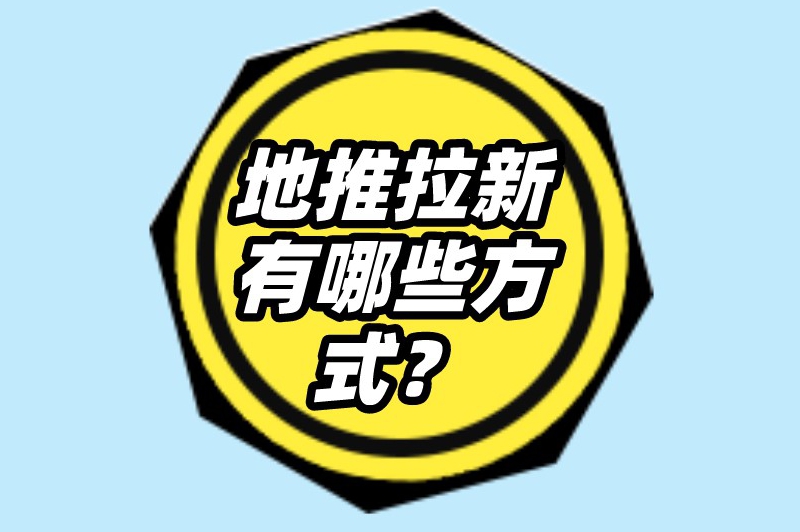 地推拉新有哪些方式？